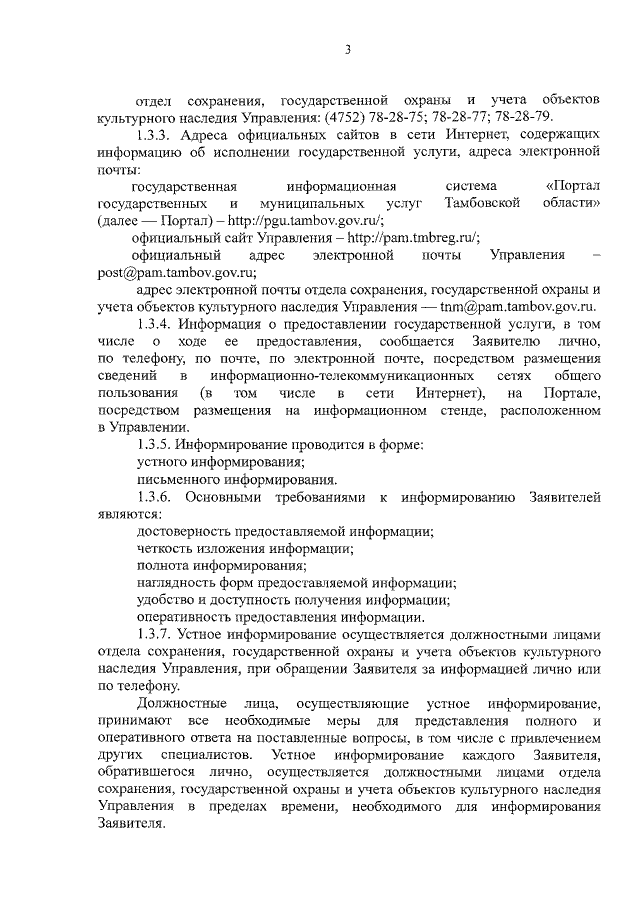 3

отдел сохранения, государственной охраны и учета объектов культурного наследия Управления: (4752) 78-28-75; 78-28-77; 78-28-79.

1.3.3. Адреса официальных сайтов в сети Интернет, содержащих информацию об исполнении государственной услуги, адреса электронной почты:

государственная информационная система «Портал государственных и муниципальных услуг Тамбовской области» (далее — Портал) – http://pgu.tambov.gov.ru/;

официальный сайт Управления – http://pam.tmbreg.ru/;

официальный адрес электронной почты Управления – post@pam.tambov.gov.ru;

адрес электронной почты отдела сохранения, государственной охраны и учета объектов культурного наследия Управления — tnm@pam.tambov.gov.ru.

1.3.4. Информация о предоставлении государственной услуги, в том числе о ходе ее предоставления, сообщается Заявителю лично, по телефону, по почте, по электронной почте, посредством размещения сведений в информационно-телекоммуникационных сетях общего пользования (в том числе в сети Интернет), на Портале, посредством размещения на информационном стенде, расположенном в Управлении.

1.3.5. Информирование проводится в форме:

устного информирования;

письменного информирования.

1.3.6. Основными требованиями к информированию Заявителей являются:

достоверность предоставляемой информации;

четкость изложения информации;

полнота информирования;

наглядность форм предоставляемой информации;

удобство и доступность получения информации;

оперативность предоставления информации.

1.3.7. Устное информирование осуществляется должностными лицами отдела сохранения, государственной охраны и учета объектов культурного наследия Управления, при обращении Заявителя за информацией лично или по телефону.

Должностные лица, осуществляющие устное информирование, принимают все необходимые меры для представления полного и оперативного ответа на поставленные вопросы, в том числе с привлечением других специалистов. Устное информирование каждого Заявителя, обратившегося лично, осуществляется должностными лицами отдела сохранения, государственной охраны и учета объектов культурного наследия Управления в пределах времени, необходимого для информирования Заявителя.